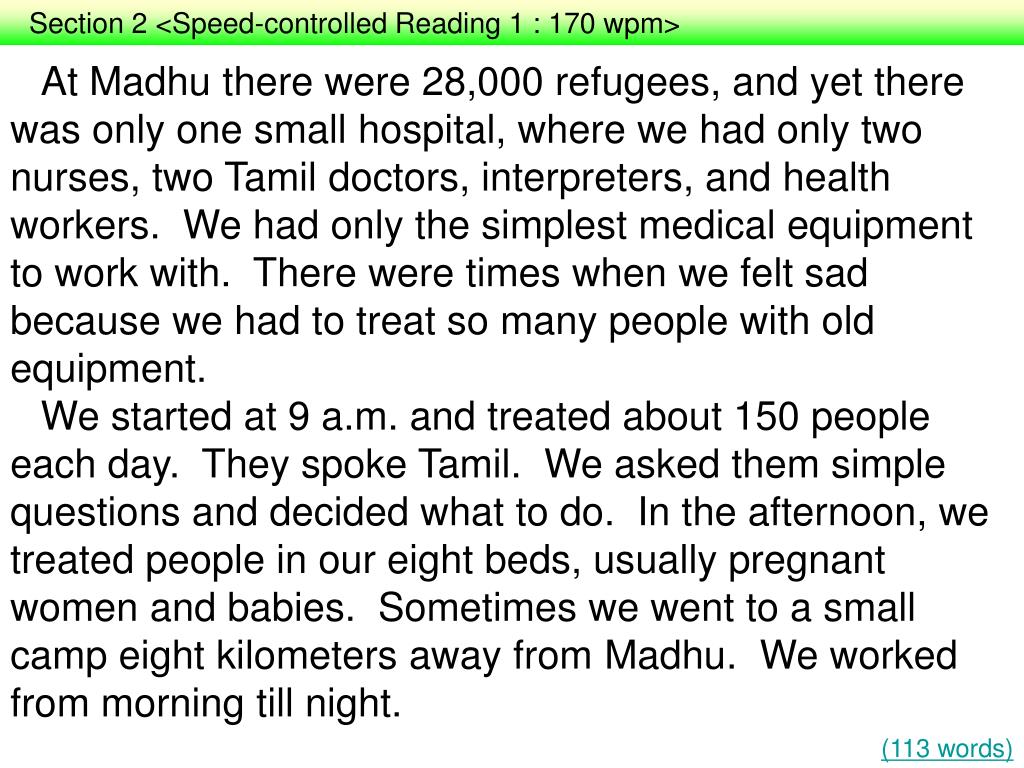 Section 2 <Speed-controlled Reading 1 : 170 wpm>

At Madhu there were 28,000 refugees, and yet there was only one small hospital, where we had only two nurses, two Tamil doctors, interpreters, and health workers.  We had only the simplest medical equipment to work with.  There were times when we felt sad because we had to treat so many people with old equipment.

We started at 9 a.m. and treated about 150 people each day.  They spoke Tamil.  We asked them simple questions and decided what to do.  In the afternoon, we treated people in our eight beds, usually pregnant women and babies.  Sometimes we went to a small camp eight kilometers away from Madhu.  We worked from morning till night.

(113 words)